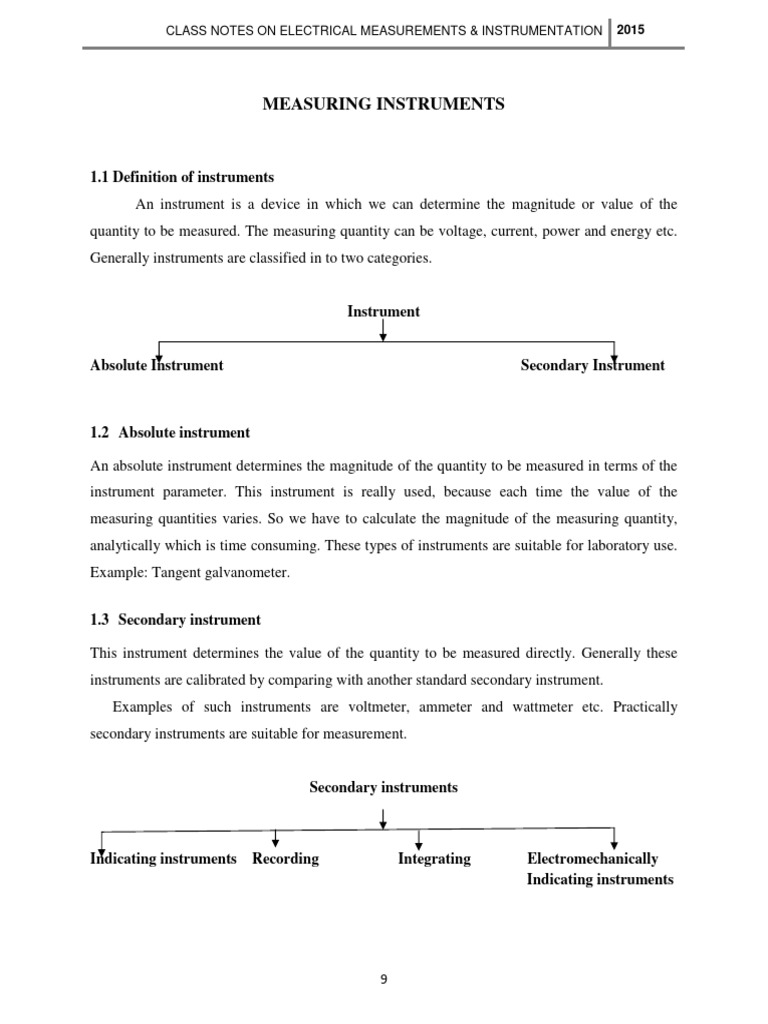 CLASS NOTES ON ELECTRICAL MEASUREMENTS & INSTRUMENTATION 2015

MEASURING INSTRUMENTS

1.1 Definition of instruments

An instrument is a device in which we can determine the magnitude or value of the quantity to be measured. The measuring quantity can be voltage, current, power and energy etc. Generally instruments are classified in to two categories.

Instrument

Absolute Instrument

Secondary Instrument

1.2 Absolute instrument

An absolute instrument determines the magnitude of the quantity to be measured in terms of the instrument parameter. This instrument is really used, because each time the value of the measuring quantities varies. So we have to calculate the magnitude of the measuring quantity, analytically which is time consuming. These types of instruments are suitable for laboratory use. Example: Tangent galvanometer.

1.3 Secondary instrument

This instrument determines the value of the quantity to be measured directly. Generally these instruments are calibrated by comparing with another standard secondary instrument.

Examples of such instruments are voltmeter, ammeter and wattmeter etc. Practically secondary instruments are suitable for measurement.

Secondary instruments

Indicating instruments

Recording

Integrating

Electromechanically Indicating instruments

9